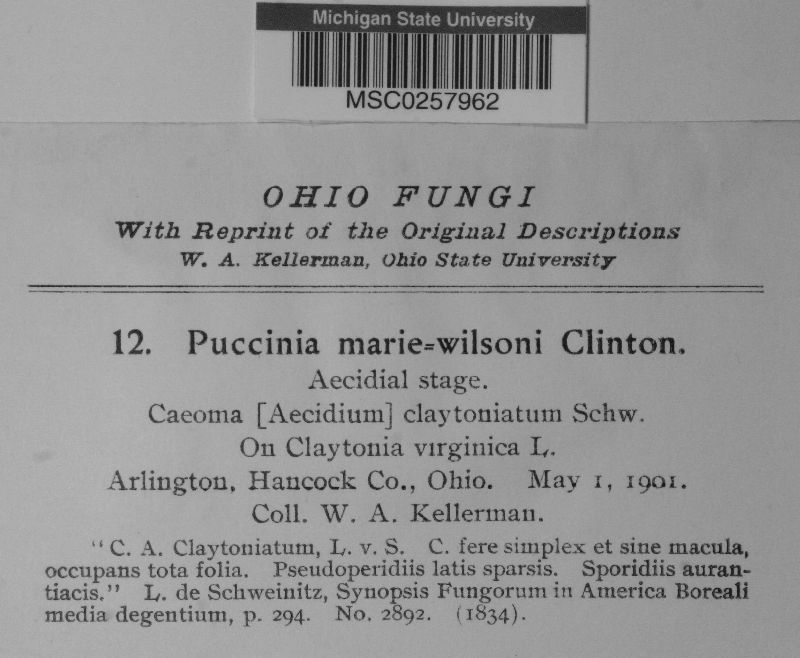 Michigan State University
MSC0257962

OHIO FUNGI
With Reprint of the Original Descriptions
W. A. Kellerman, Ohio State University

12. Puccinia marie=wilsoni Clinton.
Aecidial stage.
Caeoma [Aecidium] claytoniatum Schw.
On Claytonia virginica L.
Arlington, Hancock Co., Ohio. May 1, 1901.
Coll. W. A. Kellerman.

"C. A. Claytoniatum, L. v. S. C. fere simplex et sine macula, occupans tota folia. Pseudoperidiis latis sparsis. Sporidiis aurantiacis." L. de Schweinitz, Synopsis Fungorum in America Boreali media degentium, p. 294. No. 2892. (1834).